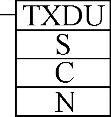 TXDU
S
C
N